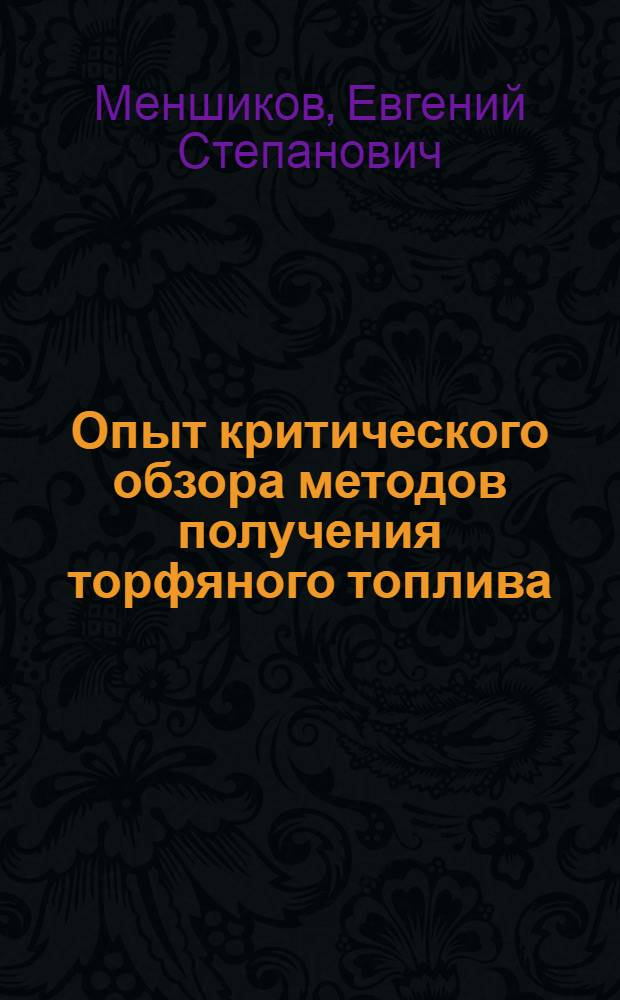 Меншиков, Евгений Степанович

Опыт критического обзора методов получения торфяного топлива